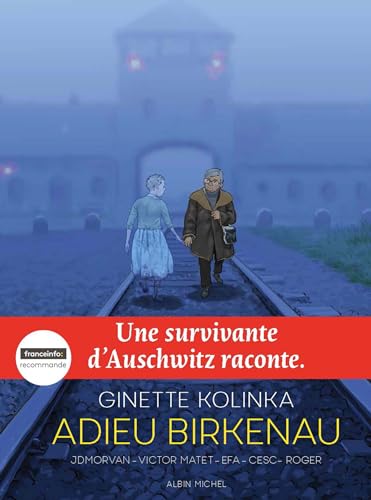 franceinfo:
recommande

Une survivante d'Auschwitz raconte.

GINETTE KOLINKA
ADIEU BIRKENAU

JDMORVAN - VICTOR MATET - EFA - CESC - ROGER

ALBIN MICHEL